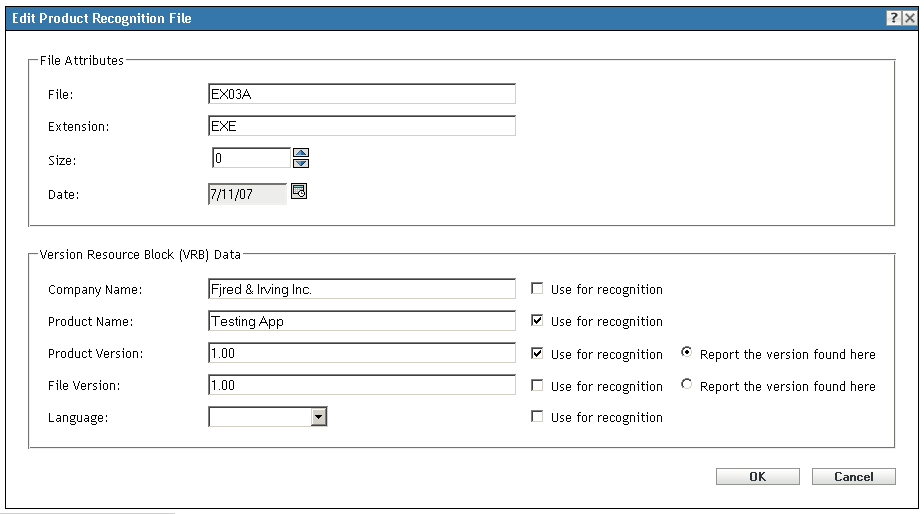 Edit Product Recognition File

?

File Attributes

File: EX03A

Extension: EXE

Size: 0

Date: 7/11/07

Version Resource Block (VRB) Data

Company Name: Fjred & Irving Inc. Use for recognition

Product Name: Testing App Use for recognition

Product Version: 1.00 Use for recognition Report the version found here

File Version: 1.00 Use for recognition Report the version found here

Language: Use for recognition

OK Cancel